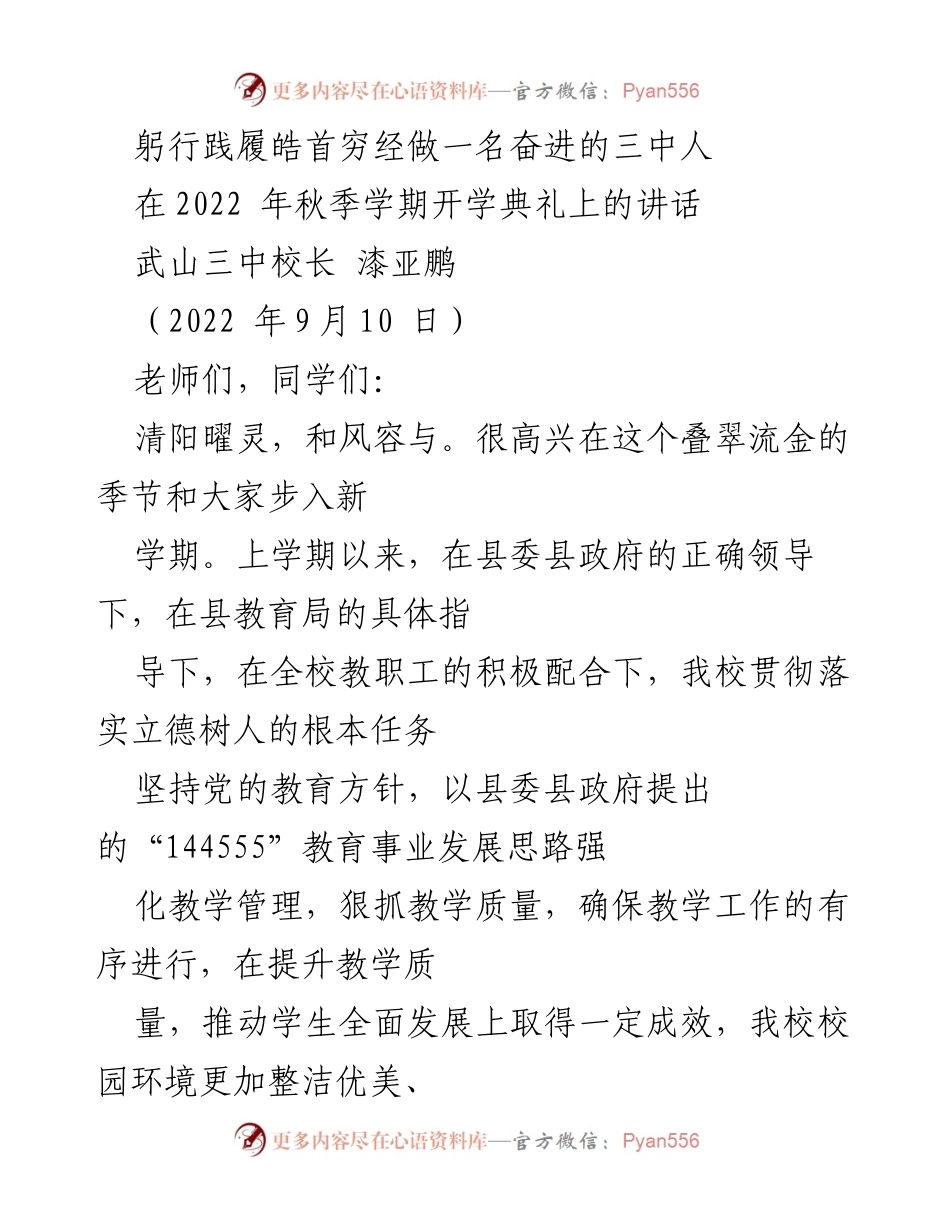 更多内容尽在心语资料库—官方微信：Pyan556

躬行践履皓首穷经做一名奋进的三中人

在 2022 年秋季学期开学典礼上的讲话

武山三中校长 漆亚鹏

（2022 年 9 月 10 日）

老师们，同学们:

清阳曜灵，和风容与。很高兴在这个叠翠流金的季节和大家步入新

学期。上学期以来，在县委县政府的正确领导下，在县教育局的具体指

导下，在全校教职工的积极配合下，我校贯彻落实立德树人的根本任务

坚持党的教育方针，以县委县政府提出的“144555”教育事业发展思路强

化教学管理，狠抓教学质量，确保教学工作的有序进行，在提升教学质

量，推动学生全面发展上取得一定成效，我校校园环境更加整洁优美、

更多内容尽在心语资料库—官方微信：Pyan556